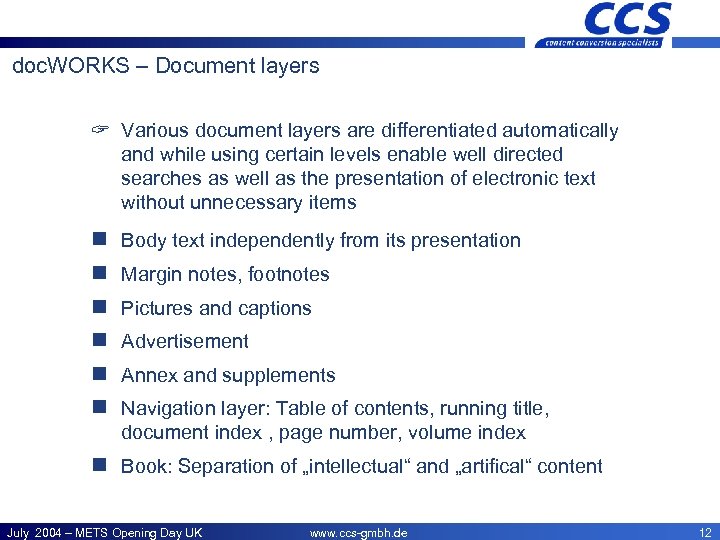 CCS
content conversion specialists

docWORKS – Document layers

☞ Various document layers are differentiated automatically and while using certain levels enable well directed searches as well as the presentation of electronic text without unnecessary items

■ Body text independently from its presentation

■ Margin notes, footnotes

■ Pictures and captions

■ Advertisement

■ Annex and supplements

■ Navigation layer: Table of contents, running title, document index , page number, volume index

■ Book: Separation of „intellectual“ and „artifical“ content

July 2004 – METS Opening Day UK www.ccs-gmbh.de 12